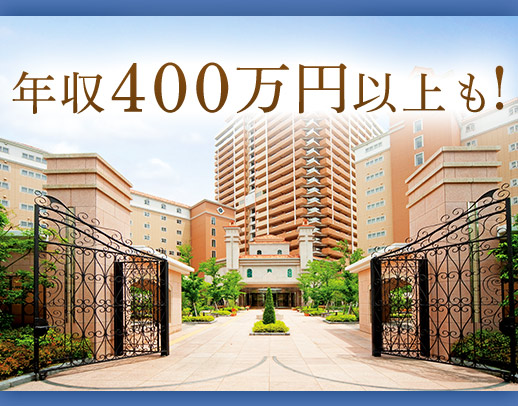 年収400万円以上も!